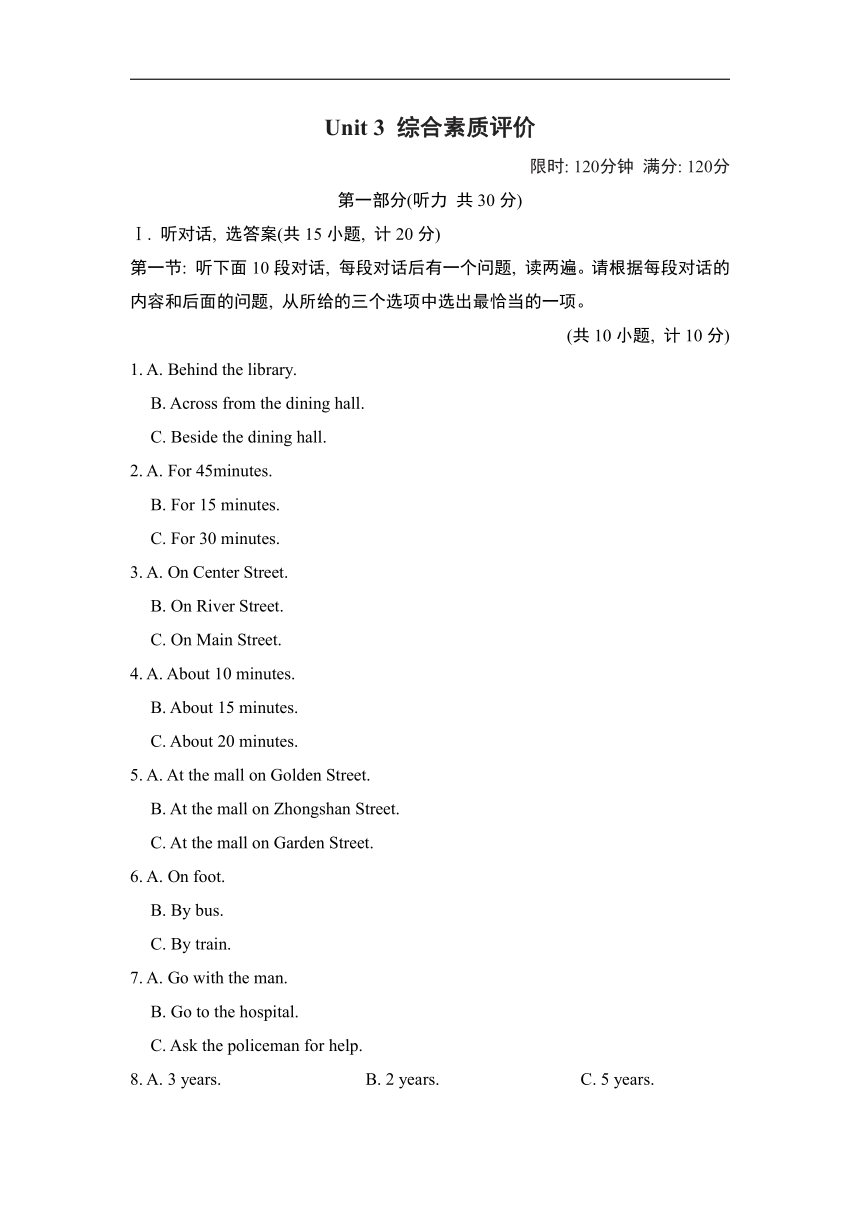 Unit 3 综合素质评价

限时: 120分钟 满分: 120分

第一部分(听力 共 30 分)

Ⅰ. 听对话, 选答案(共 15 小题, 计 20 分)

第一节: 听下面 10 段对话, 每段对话后有一个问题, 读两遍。请根据每段对话的内容和后面的问题, 从所给的三个选项中选出最恰当的一项。

(共 10 小题, 计 10 分)

1. A. Behind the library.
B. Across from the dining hall.
C. Beside the dining hall.

2. A. For 45minutes.
B. For 15 minutes.
C. For 30 minutes.

3. A. On Center Street.
B. On River Street.
C. On Main Street.

4. A. About 10 minutes.
B. About 15 minutes.
C. About 20 minutes.

5. A. At the mall on Golden Street.
B. At the mall on Zhongshan Street.
C. At the mall on Garden Street.

6. A. On foot.
B. By bus.
C. By train.

7. A. Go with the man.
B. Go to the hospital.
C. Ask the policeman for help.

8. A. 3 years. B. 2 years. C. 5 years.